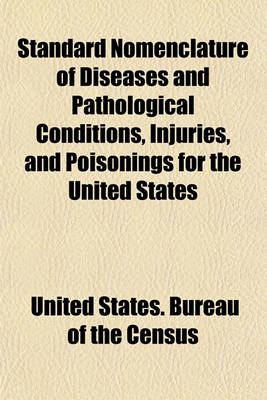 Standard Nomenclature of Diseases and Pathological Conditions, Injuries, and Poisonings for the United States

United States. Bureau of the Census